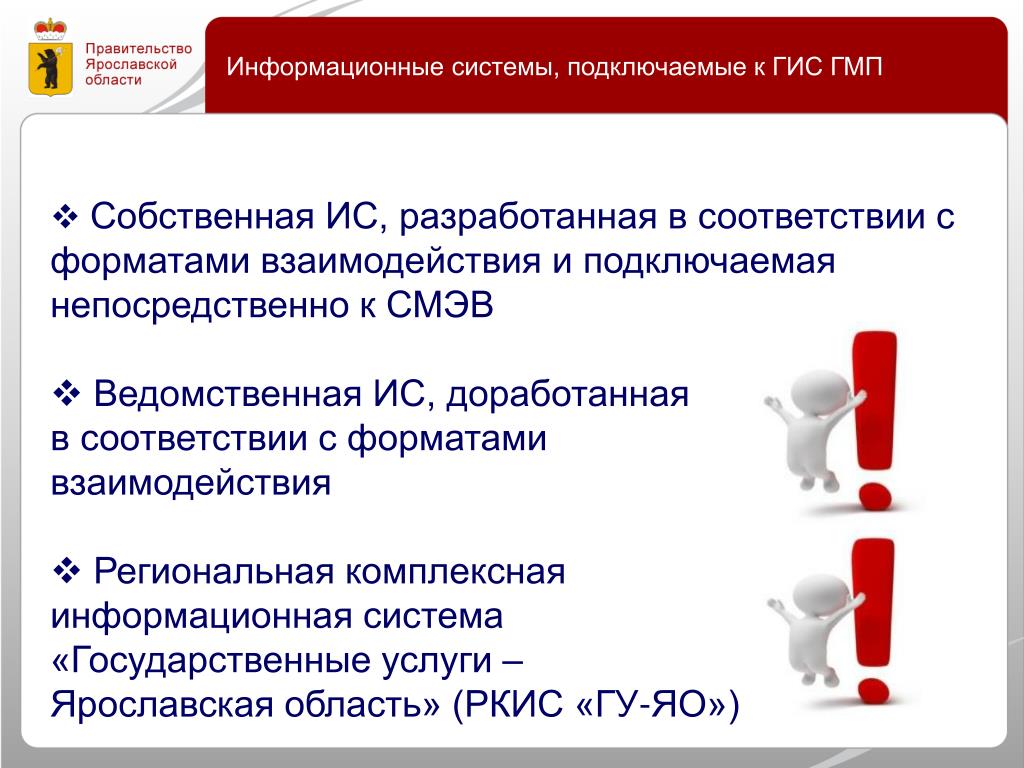 Правительство Ярославской области

Информационные системы, подключаемые к ГИС ГМП

❖ Собственная ИС, разработанная в соответствии с форматами взаимодействия и подключаемая непосредственно к СМЭВ

❖ Ведомственная ИС, доработанная в соответствии с форматами взаимодействия

❖ Региональная комплексная информационная система «Государственные услуги – Ярославская область» (РКИС «ГУ-ЯО»)